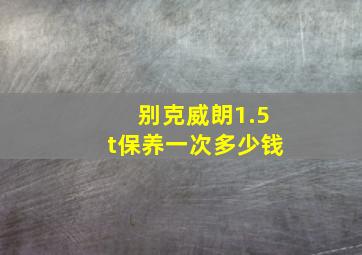 别克威朗1.5t保养一次多少钱